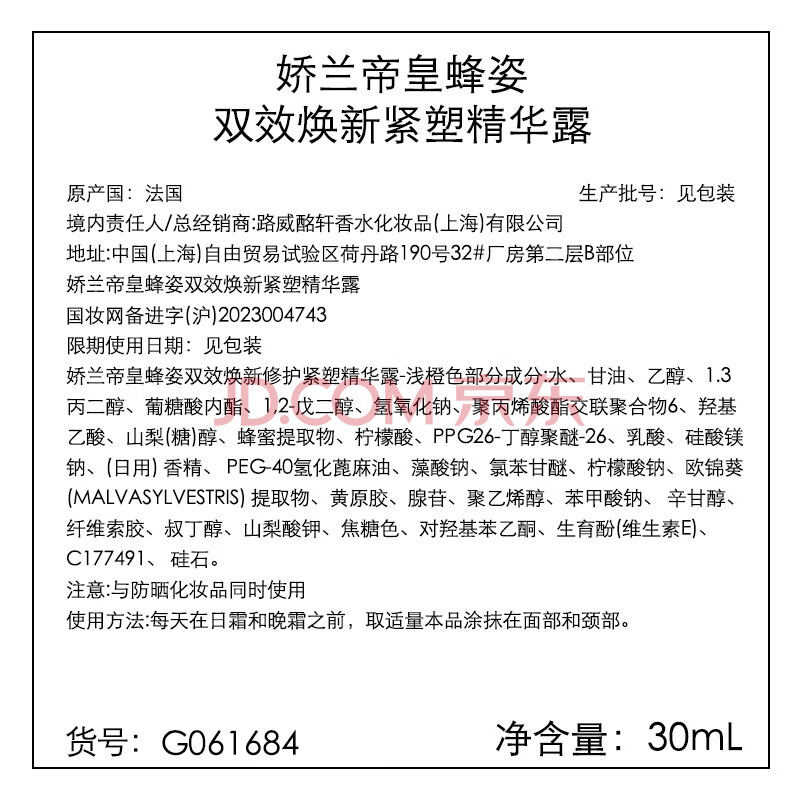 娇兰帝皇蜂姿
双效焕新紧塑精华露

原产国：法国　生产批号：见包装
境内责任人/总经销商:路威酩轩香水化妆品(上海)有限公司
地址:中国(上海)自由贸易试验区荷丹路190号32#厂房第二层B部位
娇兰帝皇蜂姿双效焕新紧塑精华露
国妆网备进字(沪)2023004743
限期使用日期：见包装
娇兰帝皇蜂姿双效焕新修护紧塑精华露-浅橙色部分成分:水、甘油、乙醇、1.3丙二醇、葡糖酸内酯、1,2-戊二醇、氢氧化钠、聚丙烯酸酯交联聚合物6、羟基乙酸、山梨(糖)醇、蜂蜜提取物、柠檬酸、PPG26-丁醇聚醚-26、乳酸、硅酸镁钠、(日用) 香精、PEG-40氢化蓖麻油、藻酸钠、氯苯甘醚、柠檬酸钠、欧锦葵(MALVASYLVESTRIS) 提取物、黄原胶、腺苷、聚乙烯醇、苯甲酸钠、辛甘醇、纤维素胶、叔丁醇、山梨酸钾、焦糖色、对羟基苯乙酮、生育酚(维生素E)、C177491、硅石。
注意:与防晒化妆品同时使用
使用方法:每天在日霜和晚霜之前，取适量本品涂抹在面部和颈部。

JD.COM 京东

货号：G061684　净含量：30mL